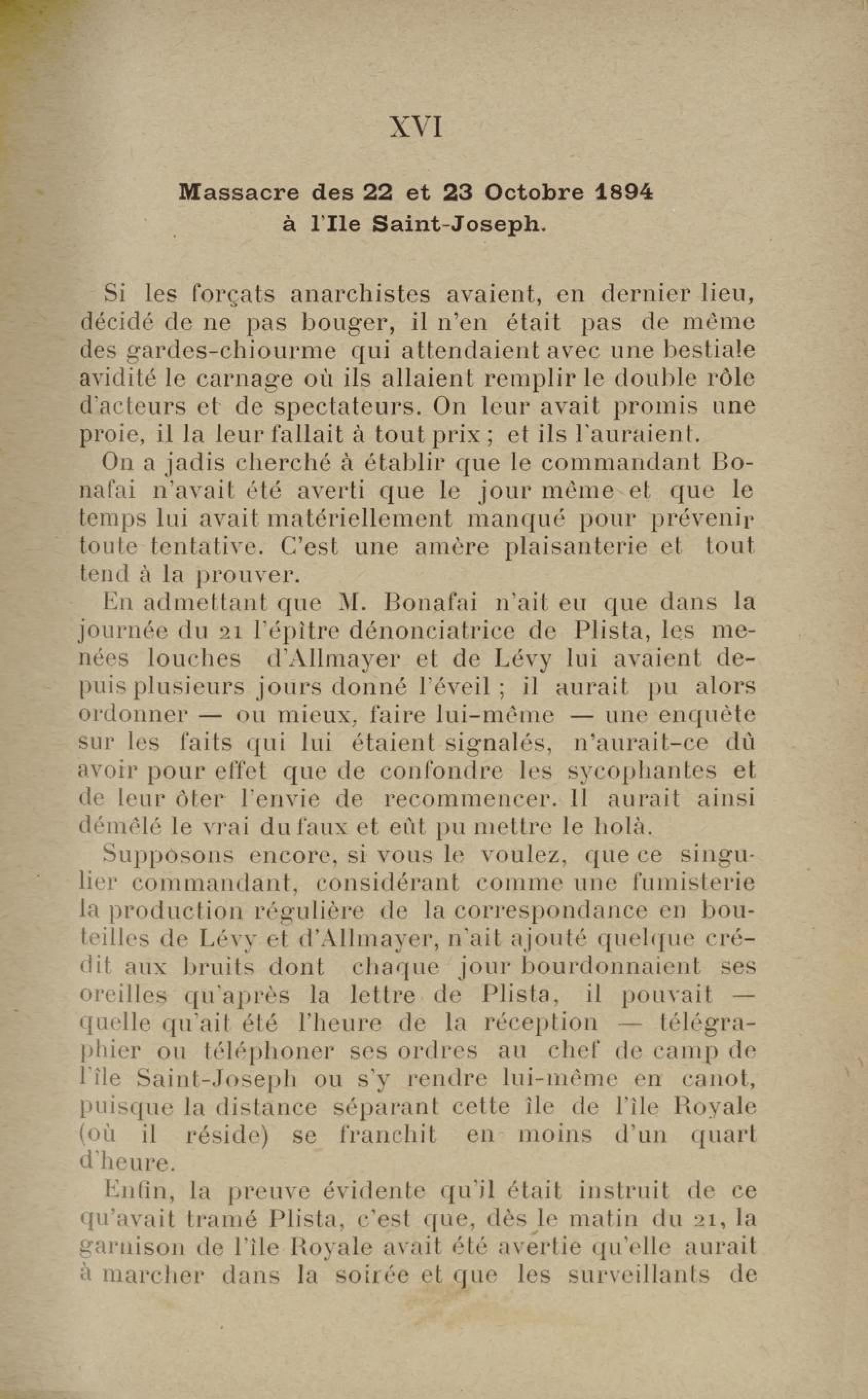 XVI

Massacre des 22 et 23 Octobre 1894
à l'Ile Saint-Joseph.

Si les forçats anarchistes avaient, en dernier lieu, décidé de ne pas bouger, il n'en était pas de même des gardes-chiourme qui attendaient avec une bestiale avidité le carnage où ils allaient remplir le double rôle d'acteurs et de spectateurs. On leur avait promis une proie, il la leur fallait à tout prix ; et ils l'auraient.

On a jadis cherché à établir que le commandant Bonafai n'avait été averti que le jour même et que le temps lui avait matériellement manqué pour prévenir toute tentative. C'est une amère plaisanterie et tout tend à la prouver.

En admettant que M. Bonafai n'ait eu que dans la journée du 21 l'épître dénonciatrice de Plista, les menées louches d'Allmayer et de Lévy lui avaient depuis plusieurs jours donné l'éveil ; il aurait pu alors ordonner — ou mieux, faire lui-même — une enquête sur les faits qui lui étaient signalés, n'aurait-ce dû avoir pour effet que de confondre les sycophantes et de leur ôter l'envie de recommencer. Il aurait ainsi démêlé le vrai du faux et eût pu mettre le holà.

Supposons encore, si vous le voulez, que ce singulier commandant, considérant comme une fumisterie la production régulière de la correspondance en bouteilles de Lévy et d'Allmayer, n'ait ajouté quelque crédit aux bruits dont chaque jour bourdonnaient ses oreilles qu'après la lettre de Plista, il pouvait — quelle qu'ait été l'heure de la réception — télégraphier ou téléphoner ses ordres au chef de camp de l'île Saint-Joseph ou s'y rendre lui-même en canot, puisque la distance séparant cette île de l'île Royale (où il réside) se franchit en moins d'un quart d'heure.

Enfin, la preuve évidente qu'il était instruit de ce qu'avait tramé Plista, c'est que, dès le matin du 21, la garnison de l'île Royale avait été avertie qu'elle aurait à marcher dans la soirée et que les surveillants de